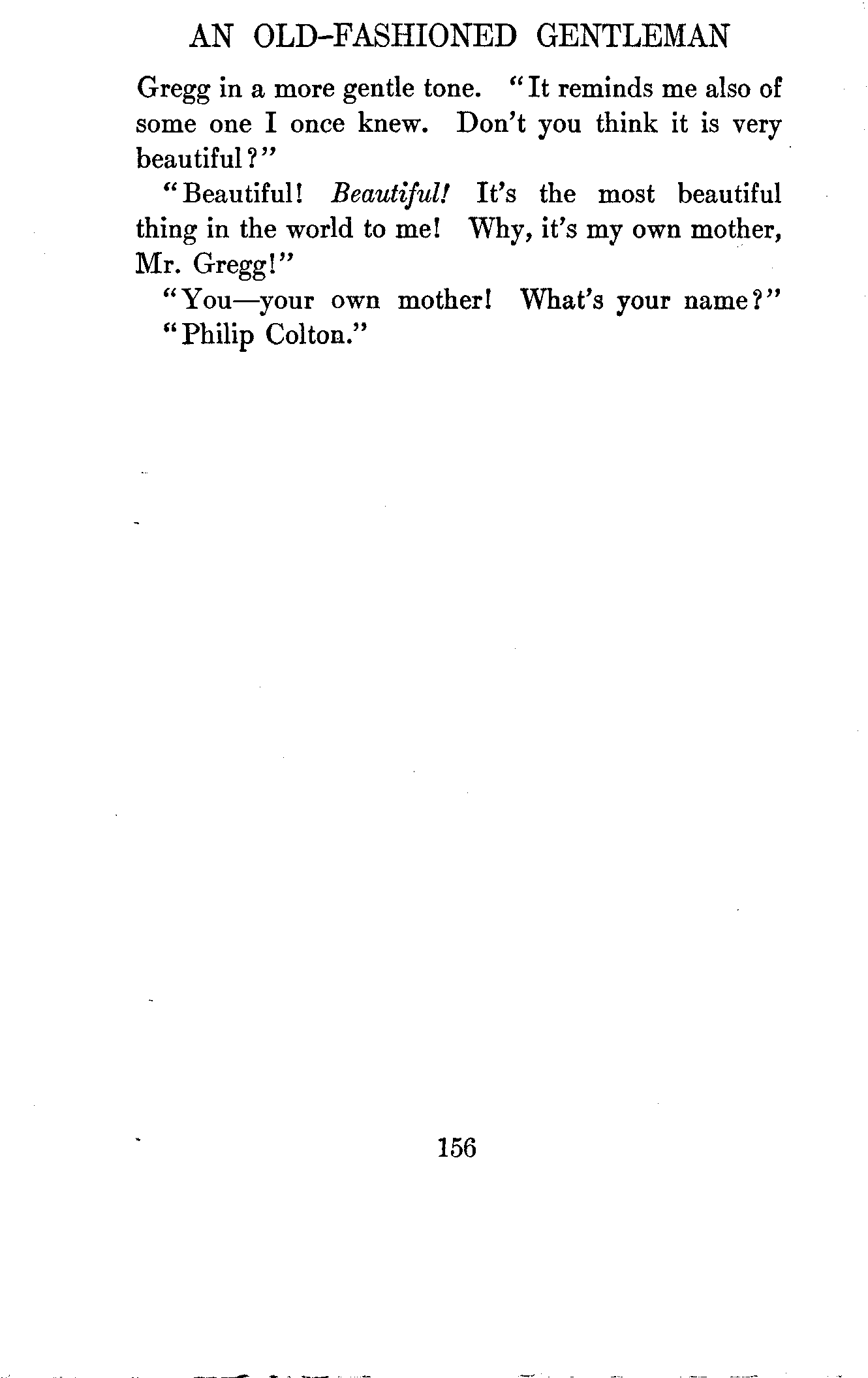 AN OLD-FASHIONED GENTLEMAN

Gregg in a more gentle tone. "It reminds me also of some one I once knew. Don't you think it is very beautiful?"

"Beautiful! Beautiful! It's the most beautiful thing in the world to me! Why, it's my own mother, Mr. Gregg!"

"You—your own mother! What's your name?"

"Philip Colton."

156